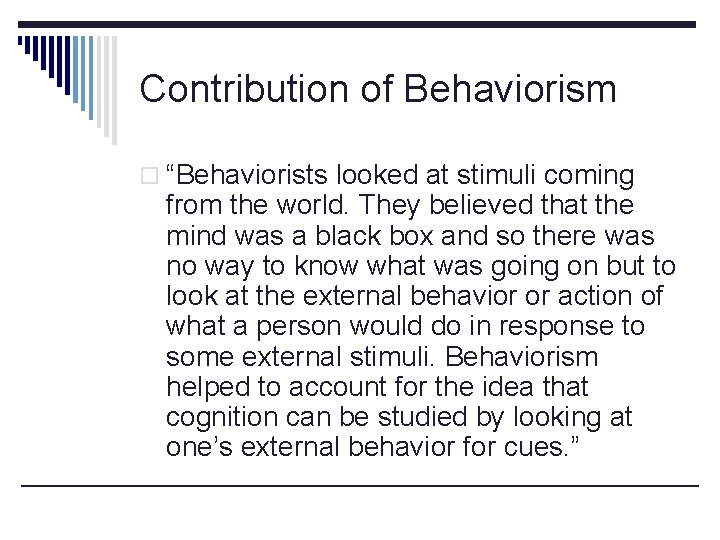 Contribution of Behaviorism

“Behaviorists looked at stimuli coming from the world. They believed that the mind was a black box and so there was no way to know what was going on but to look at the external behavior or action of what a person would do in response to some external stimuli. Behaviorism helped to account for the idea that cognition can be studied by looking at one’s external behavior for cues.”